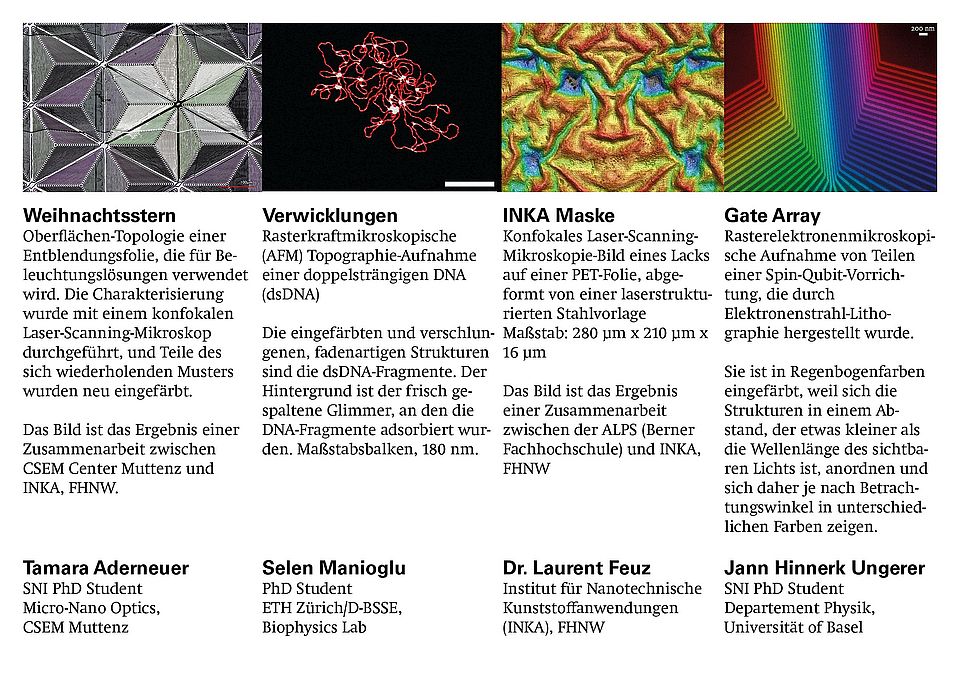 200 nm

Weihnachtsstern
Oberflächen-Topologie einer Entblendungsfolie, die für Beleuchtungslösungen verwendet wird. Die Charakterisierung wurde mit einem konfokalen Laser-Scanning-Mikroskop durchgeführt, und Teile des sich wiederholenden Musters wurden neu eingefärbt.

Das Bild ist das Ergebnis einer Zusammenarbeit zwischen CSEM Center Muttenz und INKA, FHNW.

Tamara Aderneuer
SNI PhD Student
Micro-Nano Optics, CSEM Muttenz

Verwicklungen
Rasterkraftmikroskopische (AFM) Topographie-Aufnahme einer doppelsträngigen DNA (dsDNA)

Die eingefärbten und verschlungenen, fadenartigen Strukturen sind die dsDNA-Fragmente. Der Hintergrund ist der frisch gespaltene Glimmer, an den die DNA-Fragmente adsorbiert wurden. Maßstabsbalken, 180 nm.

Selen Manioglu
PhD Student
ETH Zürich/D-BSSE, Biophysics Lab

INKA Maske
Konfokales Laser-Scanning-Mikroskopie-Bild eines Lacks auf einer PET-Folie, abgeformt von einer laserstrukturierten Stahlvorlage
Maßstab: 280 µm x 210 µm x 16 µm

Das Bild ist das Ergebnis einer Zusammenarbeit zwischen der ALPS (Berner Fachhochschule) und INKA, FHNW

Dr. Laurent Feuz
Institut für Nanotechnische Kunststoffanwendungen (INKA), FHNW

Gate Array
Rasterelektronenmikroskopische Aufnahme von Teilen einer Spin-Qubit-Vorrichtung, die durch Elektronenstrahl-Lithographie hergestellt wurde.

Sie ist in Regenbogenfarben eingefärbt, weil sich die Strukturen in einem Abstand, der etwas kleiner als die Wellenlänge des sichtbaren Lichts ist, anordnen und sich daher je nach Betrachtungswinkel in unterschiedlichen Farben zeigen.

Jann Hinnerk Ungerer
SNI PhD Student
Departement Physik, Universität of Basel